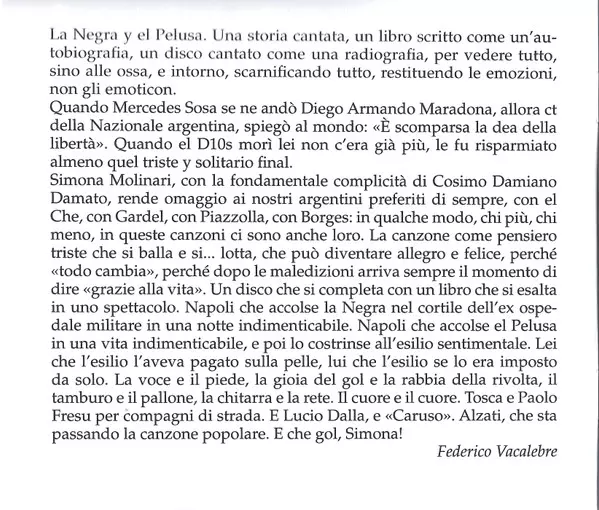 La Negra y el Pelusa. Una storia cantata, un libro scritto come un'autobiografia, un disco cantato come una radiografia, per vedere tutto, sino alle ossa, e intorno, scarnificando tutto, restituendo le emozioni, non gli emoticon.
Quando Mercedes Sosa se ne andò Diego Armando Maradona, allora ct della Nazionale argentina, spiegò al mondo: «È scomparsa la dea della libertà». Quando el D10s morì lei non c'era già più, le fu risparmiato almeno quel triste y solitario final.
Simona Molinari, con la fondamentale complicità di Cosimo Damiano Damato, rende omaggio ai nostri argentini preferiti di sempre, con el Che, con Gardel, con Piazzolla, con Borges: in qualche modo, chi più, chi meno, in queste canzoni ci sono anche loro. La canzone come pensiero triste che si balla e si... lotta, che può diventare allegro e felice, perché «todo cambia», perché dopo le maledizioni arriva sempre il momento di dire «grazie alla vita». Un disco che si completa con un libro che si esalta in uno spettacolo. Napoli che accolse la Negra nel cortile dell'ex ospedale militare in una notte indimenticabile. Napoli che accolse el Pelusa in una vita indimenticabile, e poi lo costrinse all'esilio sentimentale. Lei che l'esilio l'aveva pagato sulla pelle, lui che l'esilio se lo era imposto da solo. La voce e il piede, la gioia del gol e la rabbia della rivolta, il tamburo e il pallone, la chitarra e la rete. Il cuore e il cuore. Tosca e Paolo Fresu per compagni di strada. E Lucio Dalla, e «Caruso». Alzati, che sta passando la canzone popolare. E che gol, Simona!

Federico Vacalebre